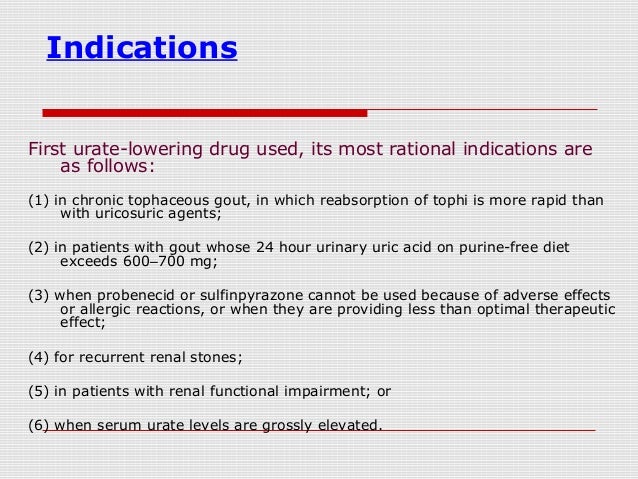 Indications

First urate-lowering drug used, its most rational indications are as follows:

(1) in chronic tophaceous gout, in which reabsorption of tophi is more rapid than with uricosuric agents;

(2) in patients with gout whose 24 hour urinary uric acid on purine-free diet exceeds 600–700 mg;

(3) when probenecid or sulfinpyrazone cannot be used because of adverse effects or allergic reactions, or when they are providing less than optimal therapeutic effect;

(4) for recurrent renal stones;

(5) in patients with renal functional impairment; or

(6) when serum urate levels are grossly elevated.